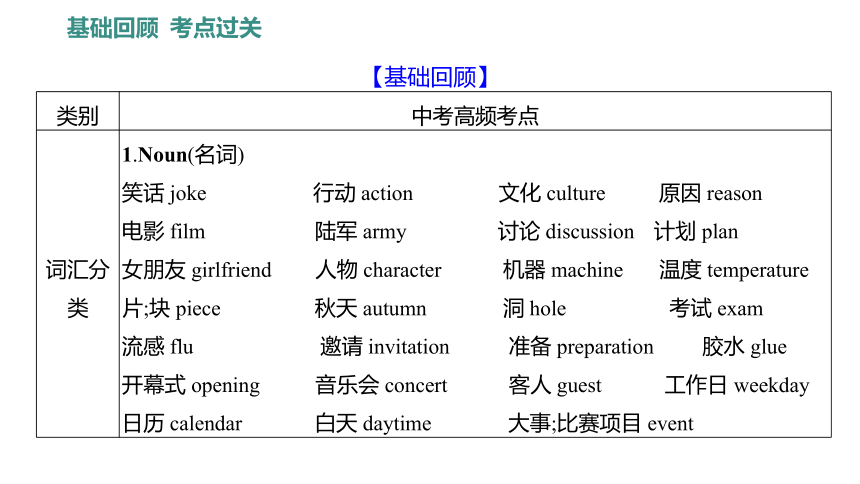 基础回顾 考点过关

【基础回顾】

| 类别 | 中考高频考点 |
|---|---|
| 词汇分类 | 1.Noun(名词)<br>笑话 joke 行动 action 文化 culture 原因 reason<br>电影 film 陆军 army 讨论 discussion 计划 plan<br>女朋友 girlfriend 人物 character 机器 machine 温度 temperature<br>片;块 piece 秋天 autumn 洞 hole 考试 exam<br>流感 flu 邀请 invitation 准备 preparation 胶水 glue<br>开幕式 opening 音乐会 concert 客人 guest 工作日 weekday<br>日历 calendar 白天 daytime 大事;比赛项目 event |